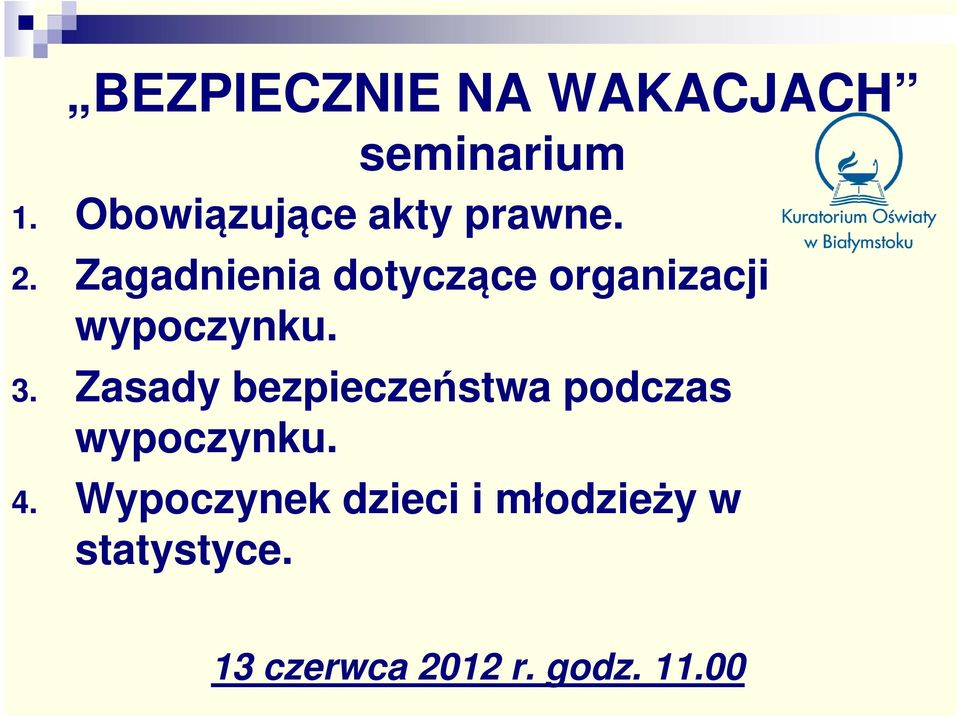 „BEZPIECZNIE NA WAKACJACH”
seminarium

Kuratorium Oświaty w Białymstoku

1. Obowiązujące akty prawne.
2. Zagadnienia dotyczące organizacji wypoczynku.
3. Zasady bezpieczeństwa podczas wypoczynku.
4. Wypoczynek dzieci i młodzieży w statystyce.

13 czerwca 2012 r. godz. 11.00